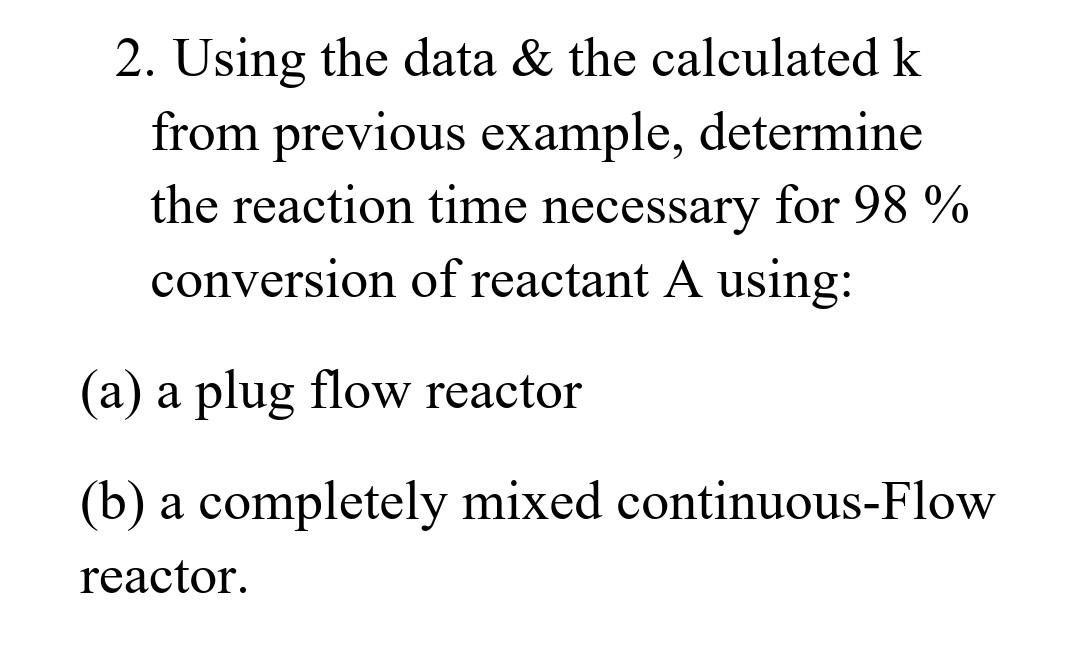 2. Using the data & the calculated k from previous example, determine the reaction time necessary for 98 % conversion of reactant A using:

(a) a plug flow reactor

(b) a completely mixed continuous-Flow reactor.